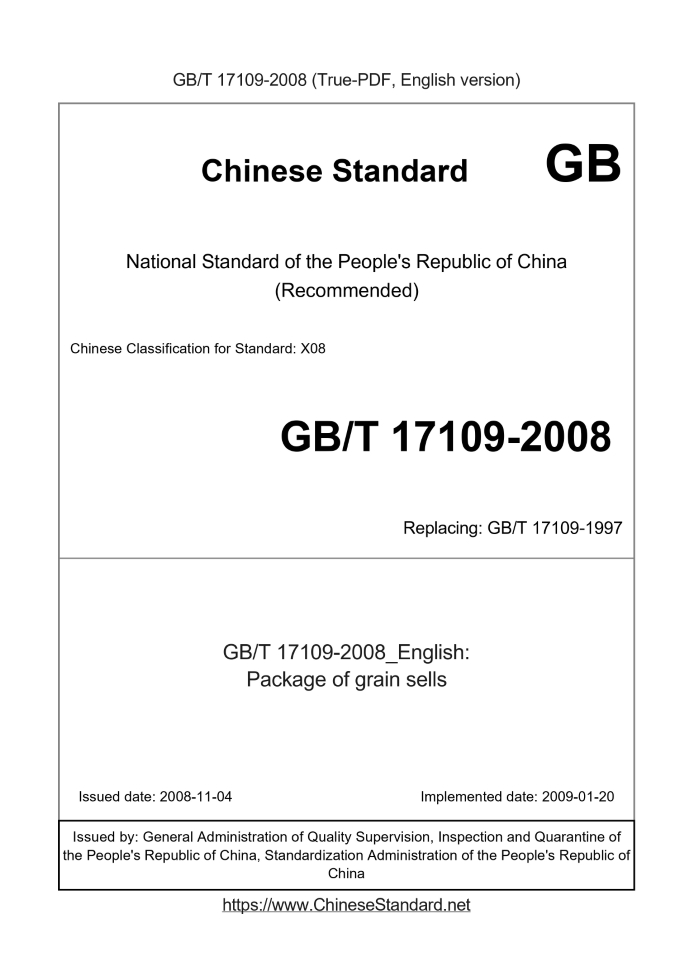 GB/T 17109-2008 (True-PDF, English version)

Chinese Standard GB

National Standard of the People's Republic of China
(Recommended)

Chinese Classification for Standard: X08

GB/T 17109-2008

Replacing: GB/T 17109-1997

GB/T 17109-2008_English:
Package of grain sells

Issued date: 2008-11-04

Implemented date: 2009-01-20

Issued by: General Administration of Quality Supervision, Inspection and Quarantine of the People's Republic of China, Standardization Administration of the People's Republic of China

https://www.ChineseStandard.net